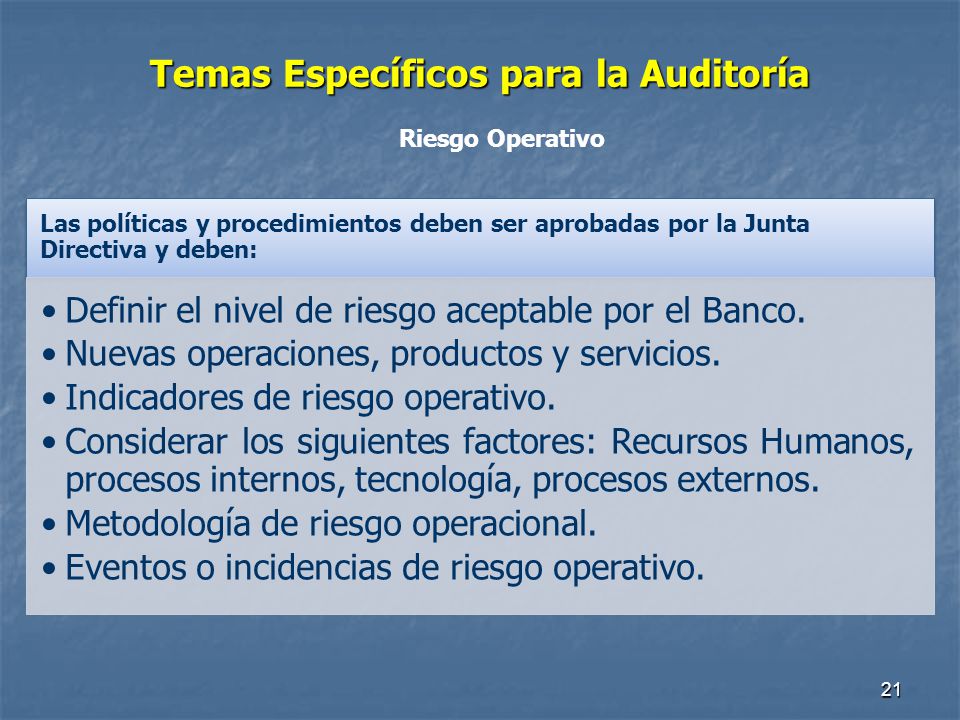 Temas Específicos para la Auditoría

Riesgo Operativo

Las políticas y procedimientos deben ser aprobadas por la Junta Directiva y deben:

• Definir el nivel de riesgo aceptable por el Banco.
• Nuevas operaciones, productos y servicios.
• Indicadores de riesgo operativo.
• Considerar los siguientes factores: Recursos Humanos, procesos internos, tecnología, procesos externos.
• Metodología de riesgo operacional.
• Eventos o incidencias de riesgo operativo.

21